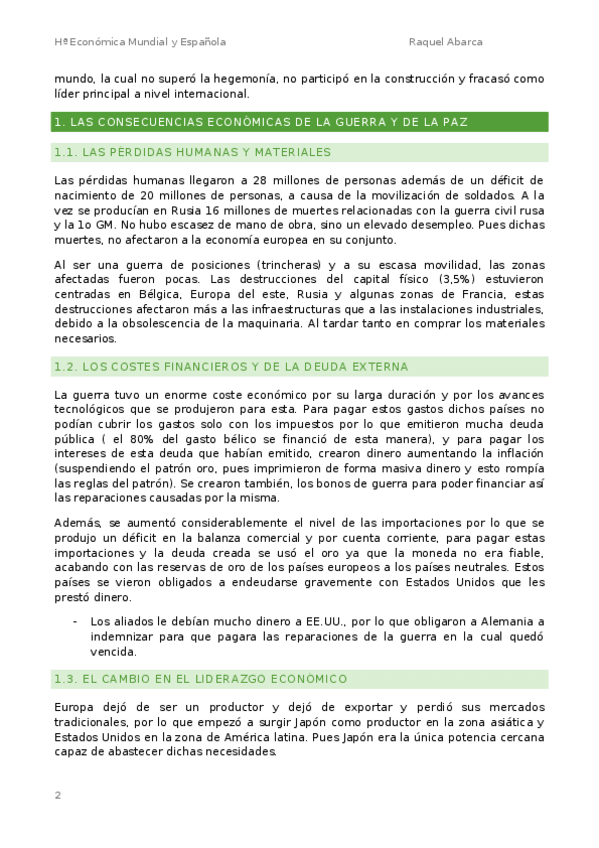 Hª Económica Mundial y Española

Raquel Abarca

mundo, la cual no superó la hegemonía, no participó en la construcción y fracasó como líder principal a nivel internacional.

1. LAS CONSECUENCIAS ECONÓMICAS DE LA GUERRA Y DE LA PAZ

1.1. LAS PÉRDIDAS HUMANAS Y MATERIALES

Las pérdidas humanas llegaron a 28 millones de personas además de un déficit de nacimiento de 20 millones de personas, a causa de la movilización de soldados. A la vez se producían en Rusia 16 millones de muertes relacionadas con la guerra civil rusa y la 1o GM. No hubo escasez de mano de obra, sino un elevado desempleo. Pues dichas muertes, no afectaron a la economía europea en su conjunto.

Al ser una guerra de posiciones (trincheras) y a su escasa movilidad, las zonas afectadas fueron pocas. Las destrucciones del capital físico (3,5%) estuvieron centradas en Bélgica, Europa del este, Rusia y algunas zonas de Francia, estas destrucciones afectaron más a las infraestructuras que a las instalaciones industriales, debido a la obsolescencia de la maquinaria. Al tardar tanto en comprar los materiales necesarios.

1.2. LOS COSTES FINANCIEROS Y DE LA DEUDA EXTERNA

La guerra tuvo un enorme coste económico por su larga duración y por los avances tecnológicos que se produjeron para esta. Para pagar estos gastos dichos países no podían cubrir los gastos solo con los impuestos por lo que emitieron mucha deuda pública ( el 80% del gasto bélico se financió de esta manera), y para pagar los intereses de esta deuda que habían emitido, crearon dinero aumentando la inflación (suspendiendo el patrón oro, pues imprimieron de forma masiva dinero y esto rompía las reglas del patrón). Se crearon también, los bonos de guerra para poder financiar así las reparaciones causadas por la misma.

Además, se aumentó considerablemente el nivel de las importaciones por lo que se produjo un déficit en la balanza comercial y por cuenta corriente, para pagar estas importaciones y la deuda creada se usó el oro ya que la moneda no era fiable, acabando con las reservas de oro de los países europeos a los países neutrales. Estos países se vieron obligados a endeudarse gravemente con Estados Unidos que les prestó dinero.

- Los aliados le debían mucho dinero a EE.UU., por lo que obligaron a Alemania a indemnizar para que pagara las reparaciones de la guerra en la cual quedó vencida.

1.3. EL CAMBIO EN EL LIDERAZGO ECONÓMICO

Europa dejó de ser un productor y dejó de exportar y perdió sus mercados tradicionales, por lo que empezó a surgir Japón como productor en la zona asiática y Estados Unidos en la zona de América latina. Pues Japón era la única potencia cercana capaz de abastecer dichas necesidades.

2